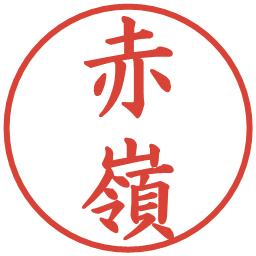 赤嶺